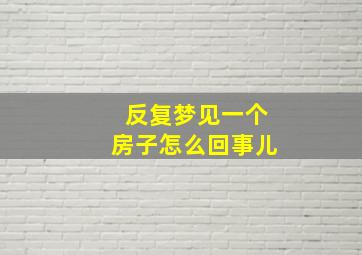 反复梦见一个
房子怎么回事儿